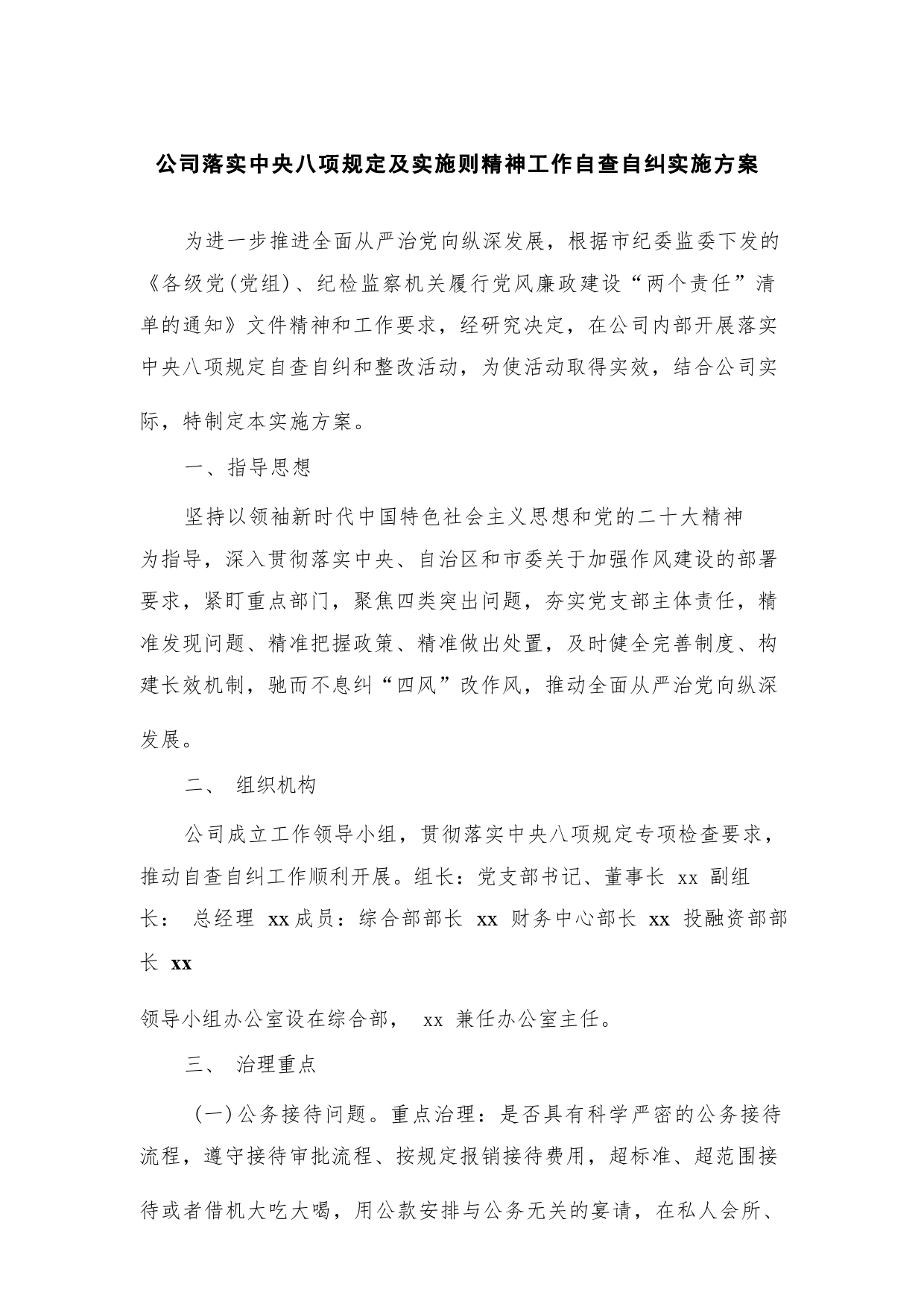 公司落实中央八项规定及实施则精神工作自查自纠实施方案

为进一步推进全面从严治党向纵深发展，根据市纪委监委下发的《各级党(党组)、纪检监察机关履行党风廉政建设“两个责任”清单的通知》文件精神和工作要求，经研究决定，在公司内部开展落实中央八项规定自查自纠和整改活动，为使活动取得实效，结合公司实际，特制定本实施方案。

一、指导思想

坚持以领袖新时代中国特色社会主义思想和党的二十大精神为指导，深入贯彻落实中央、自治区和市委关于加强作风建设的部署要求，紧盯重点部门，聚焦四类突出问题，夯实党支部主体责任，精准发现问题、精准把握政策、精准做出处置，及时健全完善制度、构建长效机制，驰而不息纠“四风”改作风，推动全面从严治党向纵深发展。

二、 组织机构

公司成立工作领导小组，贯彻落实中央八项规定专项检查要求，推动自查自纠工作顺利开展。组长：党支部书记、董事长 xx 副组长： 总经理 xx 成员：综合部部长 xx 财务中心部长 xx 投融资部部长 xx

领导小组办公室设在综合部， xx 兼任办公室主任。

三、 治理重点

(一)公务接待问题。重点治理：是否具有科学严密的公务接待流程，遵守接待审批流程、按规定报销接待费用，超标准、超范围接待或者借机大吃大喝，用公款安排与公务无关的宴请，在私人会所、